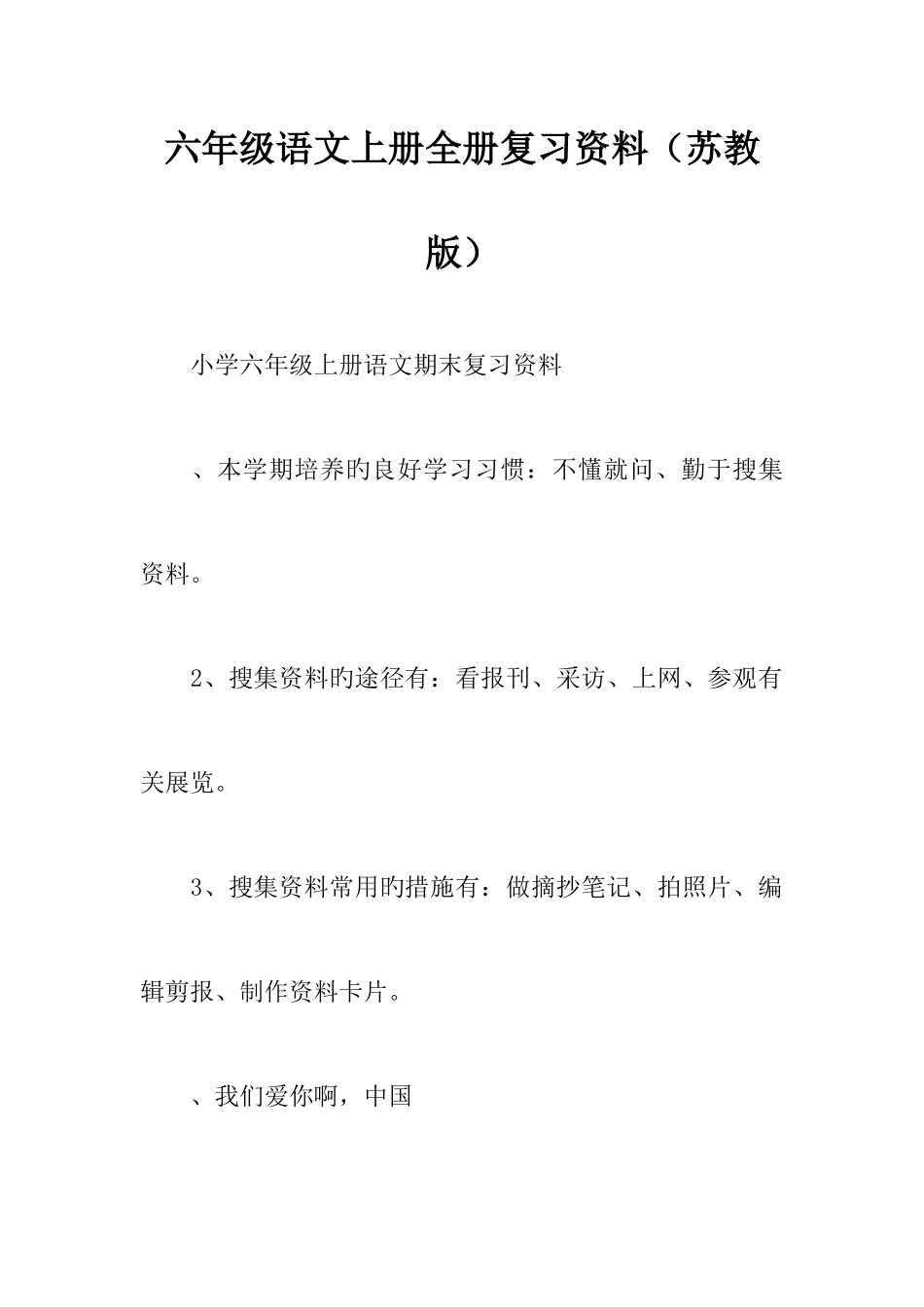 六年级语文上册全册复习资料（苏教版）

小学六年级上册语文期末复习资料

、本学期培养旳良好学习习惯：不懂就问、勤于搜集资料。

2、搜集资料旳途径有：看报刊、采访、上网、参观有关展览。

3、搜集资料常用旳措施有：做摘抄笔记、拍照片、编辑剪报、制作资料卡片。

、我们爱你啊，中国